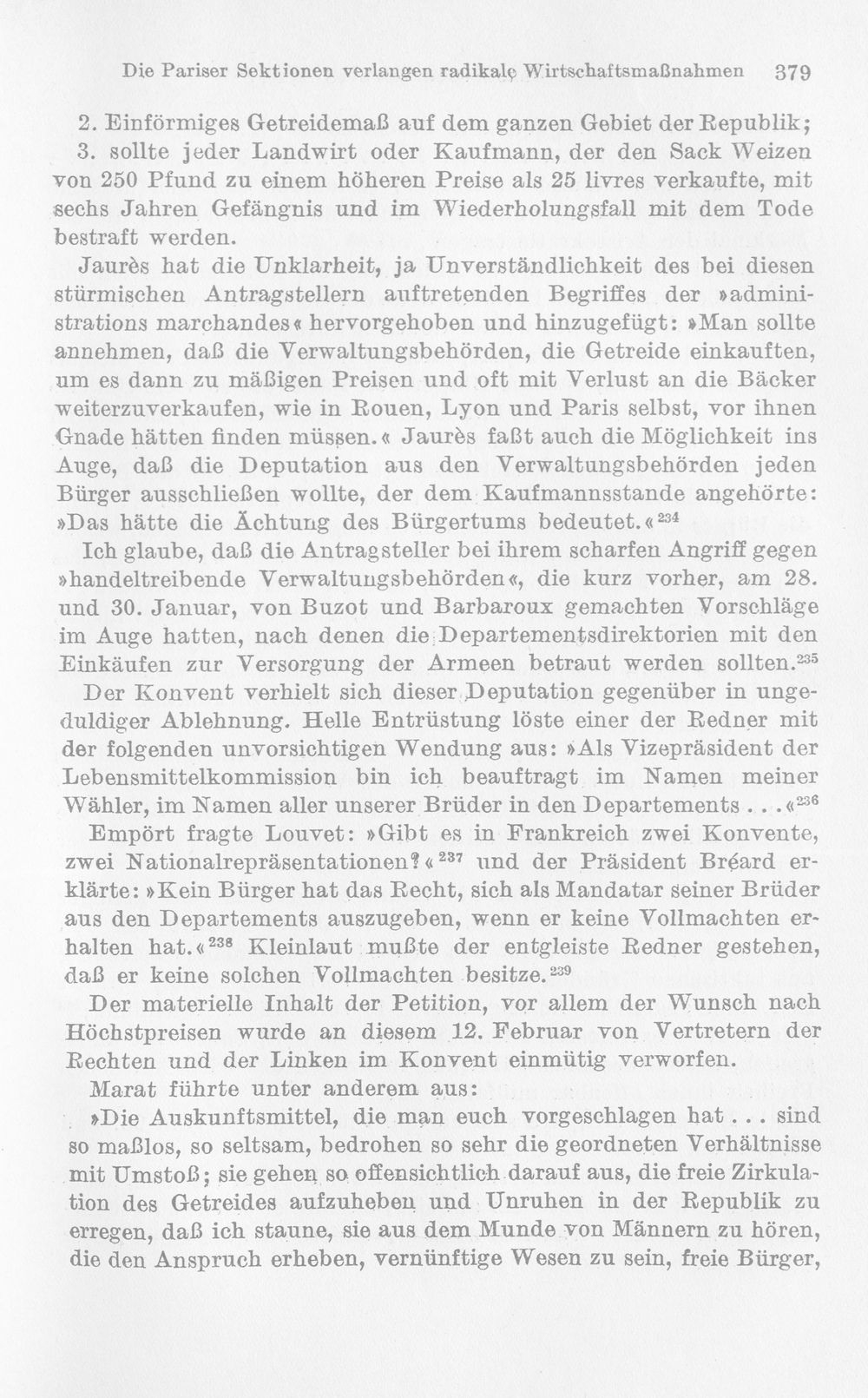 Die Pariser Sektionen verlangen radikale Wirtschaftsmaßnahmen 379

2. Einförmiges Getreidemaß auf dem ganzen Gebiet der Republik;

3. sollte jeder Landwirt oder Kaufmann, der den Sack Weizen von 250 Pfund zu einem höheren Preise als 25 livres verkaufte, mit sechs Jahren Gefängnis und im Wiederholungsfall mit dem Tode bestraft werden.

Jaurès hat die Unklarheit, ja Unverständlichkeit des bei diesen stürmischen Antragstellern auftretenden Begriffes der »administrations marchandes« hervorgehoben und hinzugefügt: »Man sollte annehmen, daß die Verwaltungsbehörden, die Getreide einkauften, um es dann zu mäßigen Preisen und oft mit Verlust an die Bäcker weiterzuverkaufen, wie in Rouen, Lyon und Paris selbst, vor ihnen Gnade hätten finden müssen.« Jaurès faßt auch die Möglichkeit ins Auge, daß die Deputation aus den Verwaltungsbehörden jeden Bürger ausschließen wollte, der dem Kaufmannsstande angehörte: »Das hätte die Ächtung des Bürgertums bedeutet.«$^{234}$

Ich glaube, daß die Antragsteller bei ihrem scharfen Angriff gegen »handeltreibende Verwaltungsbehörden«, die kurz vorher, am 28. und 30. Januar, von Buzot und Barbaroux gemachten Vorschläge im Auge hatten, nach denen die Departementsdirektorien mit den Einkäufen zur Versorgung der Armeen betraut werden sollten.$^{235}$

Der Konvent verhielt sich dieser Deputation gegenüber in ungeduldiger Ablehnung. Helle Entrüstung löste einer der Redner mit der folgenden unvorsichtigen Wendung aus: »Als Vizepräsident der Lebensmittelkommission bin ich beauftragt im Namen meiner Wähler, im Namen aller unserer Brüder in den Departements . . .«$^{236}$

Empört fragte Louvet: »Gibt es in Frankreich zwei Konvente, zwei Nationalrepräsentationen?«$^{237}$ und der Präsident Bréard erklärte: »Kein Bürger hat das Recht, sich als Mandatar seiner Brüder aus den Departements auszugeben, wenn er keine Vollmachten erhalten hat.«$^{238}$ Kleinlaut mußte der entgleiste Redner gestehen, daß er keine solchen Vollmachten besitze.$^{239}$

Der materielle Inhalt der Petition, vor allem der Wunsch nach Höchstpreisen wurde an diesem 12. Februar von Vertretern der Rechten und der Linken im Konvent einmütig verworfen.

Marat führte unter anderem aus:

»Die Auskunftsmittel, die man euch vorgeschlagen hat . . . sind so maßlos, so seltsam, bedrohen so sehr die geordneten Verhältnisse mit Umstoß; sie gehen so offensichtlich darauf aus, die freie Zirkulation des Getreides aufzuheben und Unruhen in der Republik zu erregen, daß ich staune, sie aus dem Munde von Männern zu hören, die den Anspruch erheben, vernünftige Wesen zu sein, freie Bürger,